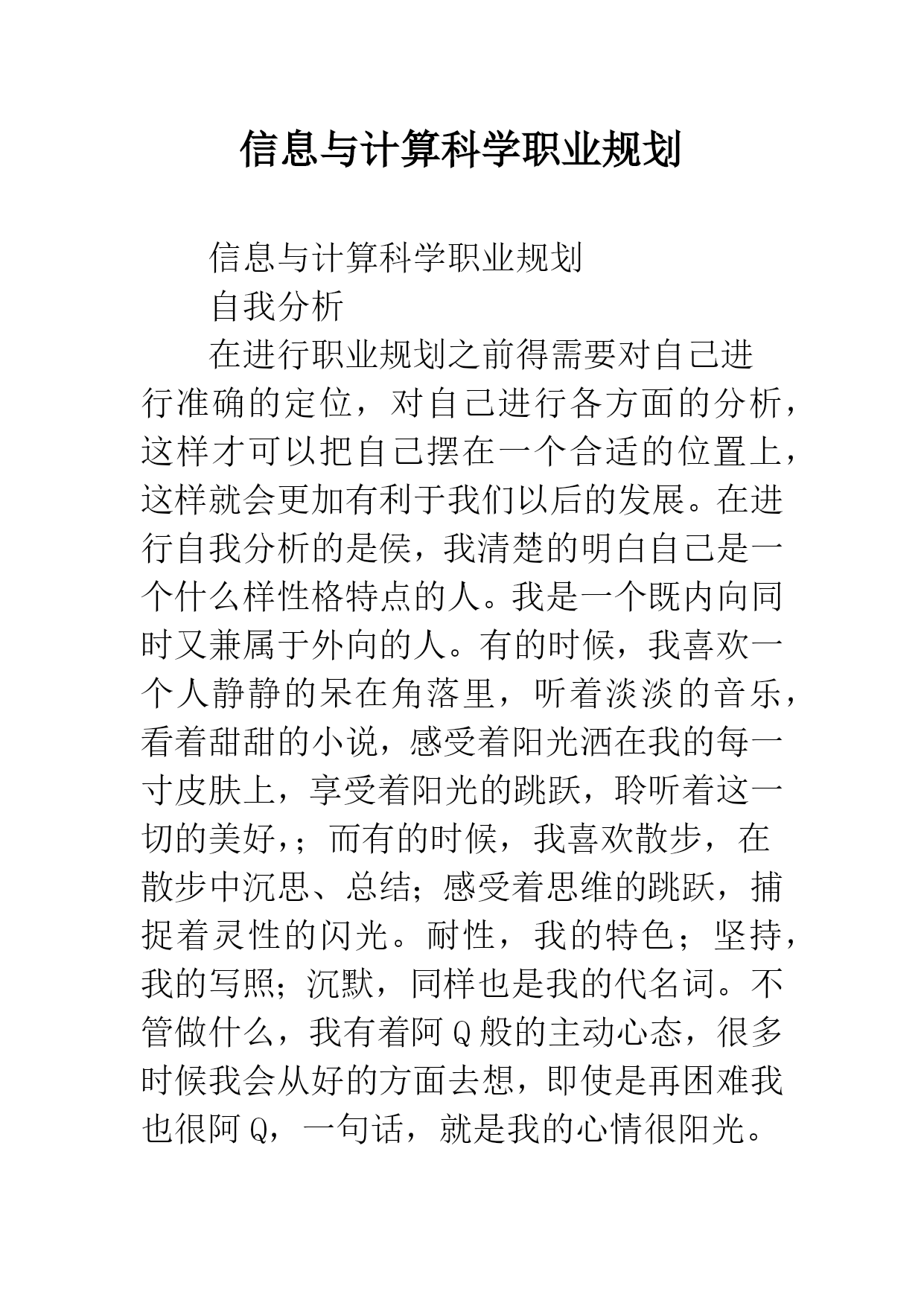 信息与计算科学职业规划

信息与计算科学职业规划

自我分析

在进行职业规划之前得需要对自己进行准确的定位，对自己进行各方面的分析，这样才可以把自己摆在一个合适的位置上，这样就会更加有利于我们以后的发展。在进行自我分析的是侯，我清楚的明白自己是一个什么样性格特点的人。我是一个既内向同时又兼属于外向的人。有的时候，我喜欢一个人静静的呆在角落里，听着淡淡的音乐，看着甜甜的小说，感受着阳光洒在我的每一寸皮肤上，享受着阳光的跳跃，聆听着这一切的美好,；而有的时候，我喜欢散步，在散步中沉思、总结；感受着思维的跳跃，捕捉着灵性的闪光。耐性，我的特色；坚持，我的写照；沉默，同样也是我的代名词。不管做什么，我有着阿Q般的主动心态，很多时候我会从好的方面去想，即使是再困难我也很阿Q，一句话，就是我的心情很阳光。